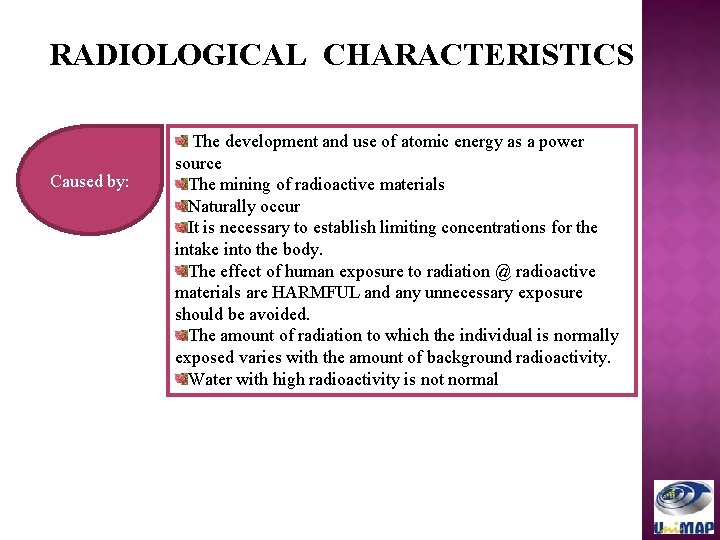 RADIOLOGICAL CHARACTERISTICS

Caused by:

The development and use of atomic energy as a power source
The mining of radioactive materials
Naturally occur
It is necessary to establish limiting concentrations for the intake into the body.
The effect of human exposure to radiation @ radioactive materials are HARMFUL and any unnecessary exposure should be avoided.
The amount of radiation to which the individual is normally exposed varies with the amount of background radioactivity.
Water with high radioactivity is not normal

UniMAP